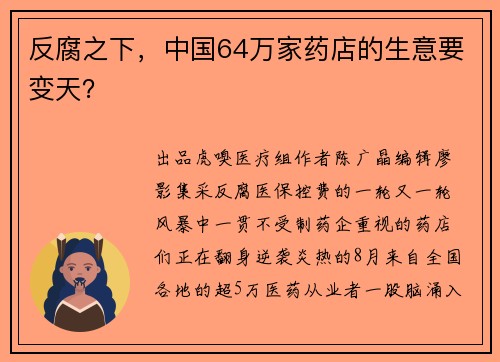 反腐之下，中国64万家药店的生意要变天?

出品虎嗅医疗组作者陈广晶编辑廖影集采反腐医保控费的一轮又一轮风暴中一贯不受制药企重视的药店们正在翻身逆袭炎热的8月来自全国各地的超5万医药从业者一股脑涌入